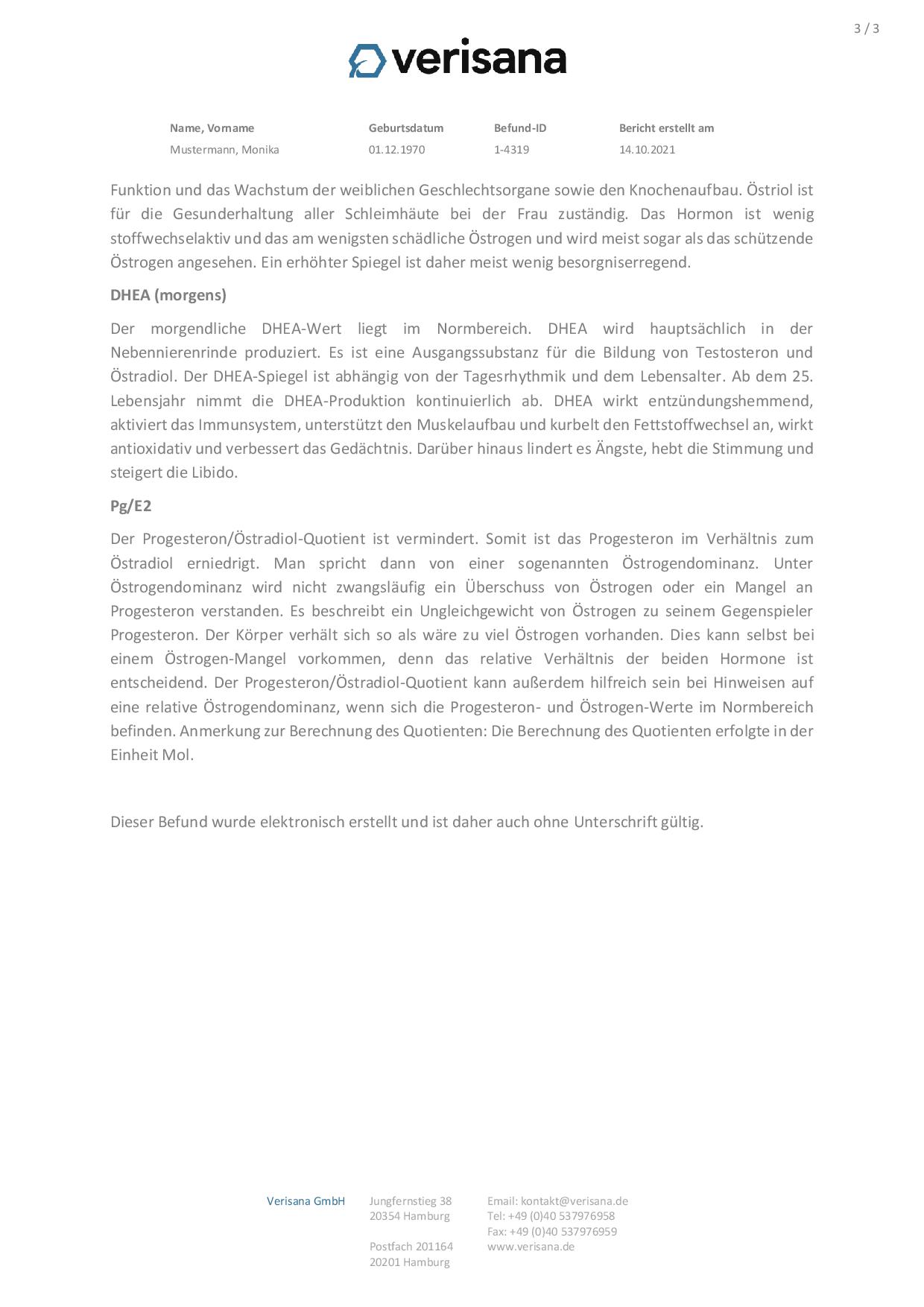 3 / 3

verisana

| Name, Vorname | Geburtsdatum | Befund-ID | Bericht erstellt am |
|---|---|---|---|
| Mustermann, Monika | 01.12.1970 | 1-4319 | 14.10.2021 |

Funktion und das Wachstum der weiblichen Geschlechtsorgane sowie den Knochenaufbau. Östriol ist für die Gesunderhaltung aller Schleimhäute bei der Frau zuständig. Das Hormon ist wenig stoffwechselaktiv und das am wenigsten schädliche Östrogen und wird meist sogar als das schützende Östrogen angesehen. Ein erhöhter Spiegel ist daher meist wenig besorgniserregend.

DHEA (morgens)

Der morgendliche DHEA-Wert liegt im Normbereich. DHEA wird hauptsächlich in der Nebennierenrinde produziert. Es ist eine Ausgangssubstanz für die Bildung von Testosteron und Östradiol. Der DHEA-Spiegel ist abhängig von der Tagesrhythmik und dem Lebensalter. Ab dem 25. Lebensjahr nimmt die DHEA-Produktion kontinuierlich ab. DHEA wirkt entzündungshemmend, aktiviert das Immunsystem, unterstützt den Muskelaufbau und kurbelt den Fettstoffwechsel an, wirkt antioxidativ und verbessert das Gedächtnis. Darüber hinaus lindert es Ängste, hebt die Stimmung und steigert die Libido.

Pg/E2

Der Progesteron/Östradiol-Quotient ist vermindert. Somit ist das Progesteron im Verhältnis zum Östradiol erniedrigt. Man spricht dann von einer sogenannten Östrogendominanz. Unter Östrogendominanz wird nicht zwangsläufig ein Überschuss von Östrogen oder ein Mangel an Progesteron verstanden. Es beschreibt ein Ungleichgewicht von Östrogen zu seinem Gegenspieler Progesteron. Der Körper verhält sich so als wäre zu viel Östrogen vorhanden. Dies kann selbst bei einem Östrogen-Mangel vorkommen, denn das relative Verhältnis der beiden Hormone ist entscheidend. Der Progesteron/Östradiol-Quotient kann außerdem hilfreich sein bei Hinweisen auf eine relative Östrogendominanz, wenn sich die Progesteron- und Östrogen-Werte im Normbereich befinden. Anmerkung zur Berechnung des Quotienten: Die Berechnung des Quotienten erfolgte in der Einheit Mol.

Dieser Befund wurde elektronisch erstellt und ist daher auch ohne Unterschrift gültig.

Verisana GmbH

Jungfernstieg 38
20354 Hamburg

Postfach 201164
20201 Hamburg

Email: kontakt@verisana.de
Tel: +49 (0)40 537976958
Fax: +49 (0)40 537976959
www.verisana.de